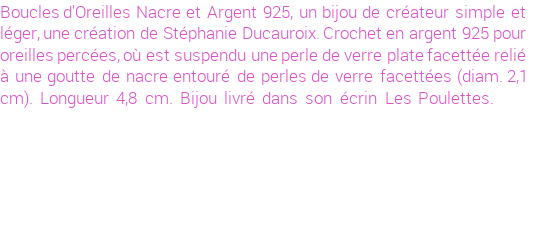 Boucles d'Oreilles Nacre et Argent 925, un bijou de créateur simple et léger, une création de Stéphanie Ducauroix. Crochet en argent 925 pour oreilles percées, où est suspendu une perle de verre plate facettée relié à une goutte de nacre entouré de perles de verre facettées (diam. 2,1 cm). Longueur 4,8 cm. Bijou livré dans son écrin Les Poulettes.